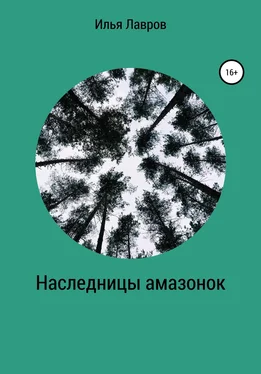 Илья Лавров

16+

Наследницы амазонок